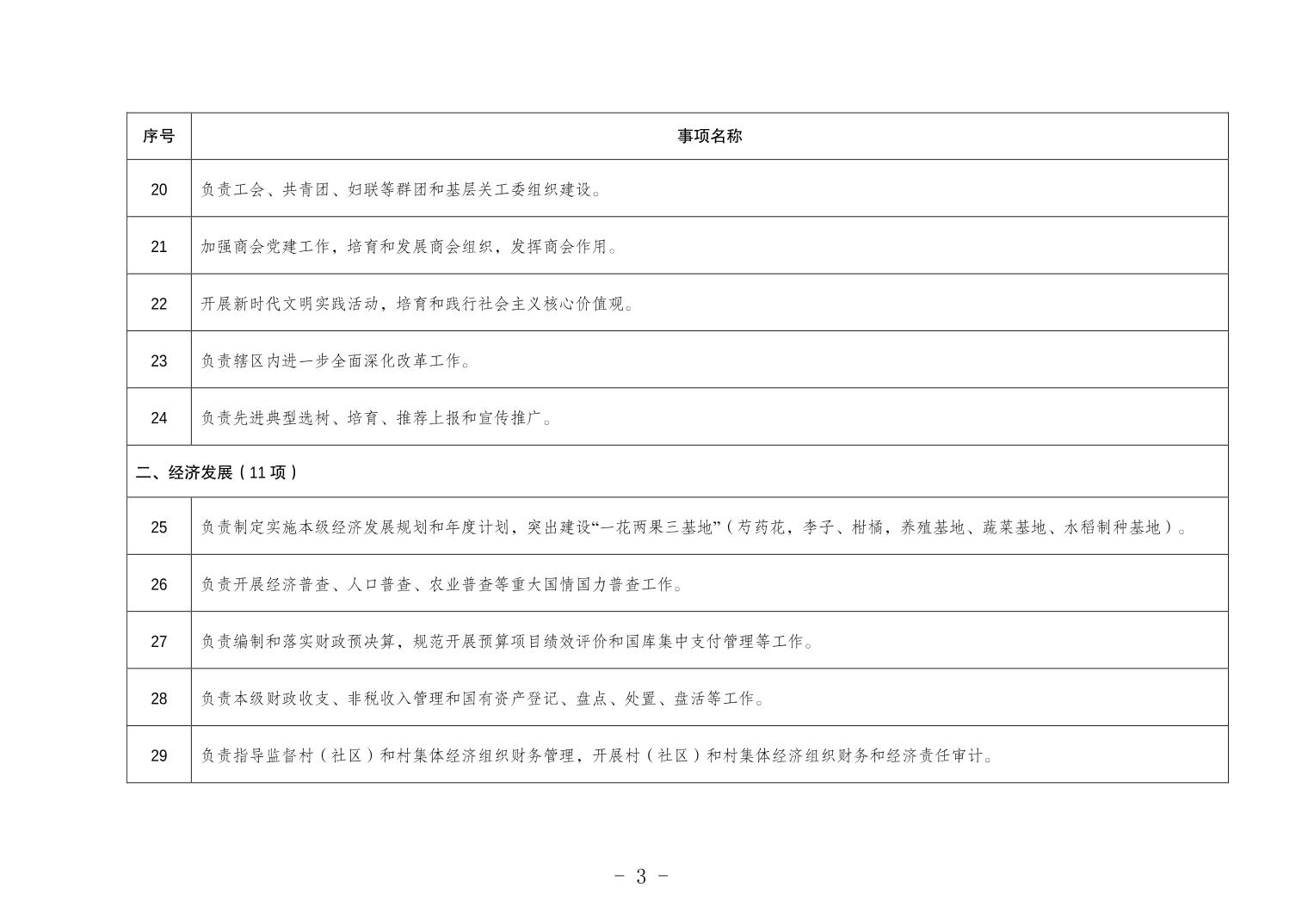 | 序号 | 事项名称 |
|---|---|
| 20 | 负责工会、共青团、妇联等群团和基层关工委组织建设。 |
| 21 | 加强商会党建工作，培育和发展商会组织，发挥商会作用。 |
| 22 | 开展新时代文明实践活动，培育和践行社会主义核心价值观。 |
| 23 | 负责辖区内进一步全面深化改革工作。 |
| 24 | 负责先进典型选树、培育、推荐上报和宣传推广。 |
| 二、经济发展（11 项） | |
| 25 | 负责制定实施本级经济发展规划和年度计划，突出建设“一花两果三基地”（芍药花，李子、柑橘，养殖基地、蔬菜基地、水稻制种基地）。 |
| 26 | 负责开展经济普查、人口普查、农业普查等重大国情国力普查工作。 |
| 27 | 负责编制和落实财政预决算，规范开展预算项目绩效评价和国库集中支付管理等工作。 |
| 28 | 负责本级财政收支、非税收入管理和国有资产登记、盘点、处置、盘活等工作。 |
| 29 | 负责指导监督村（社区）和村集体经济组织财务管理，开展村（社区）和村集体经济组织财务和经济责任审计。 |

－ 3 －